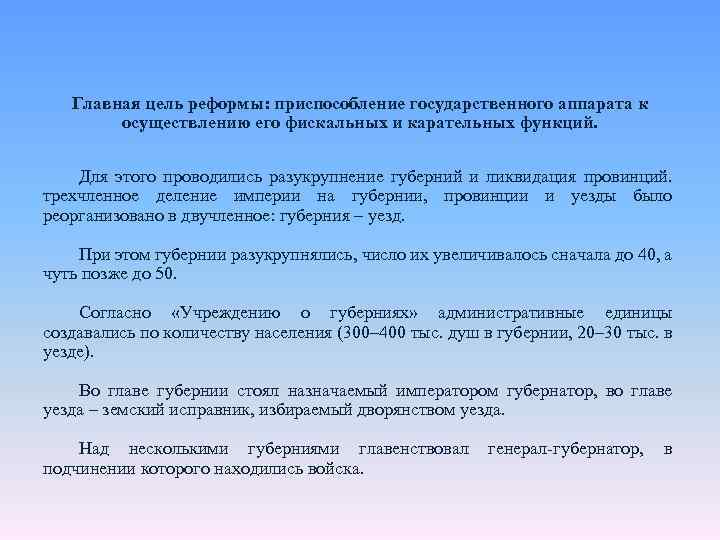 Главная цель реформы: приспособление государственного аппарата к осуществлению его фискальных и карательных функций.

Для этого проводились разукрупнение губерний и ликвидация провинций. трехчленное деление империи на губернии, провинции и уезды было реорганизовано в двучленное: губерния – уезд.

При этом губернии разукрупнялись, число их увеличивалось сначала до 40, а чуть позже до 50.

Согласно «Учреждению о губерниях» административные единицы создавались по количеству населения (300–400 тыс. душ в губернии, 20–30 тыс. в уезде).

Во главе губернии стоял назначаемый императором губернатор, во главе уезда – земский исправник, избираемый дворянством уезда.

Над несколькими губерниями главенствовал генерал-губернатор, в подчинении которого находились войска.